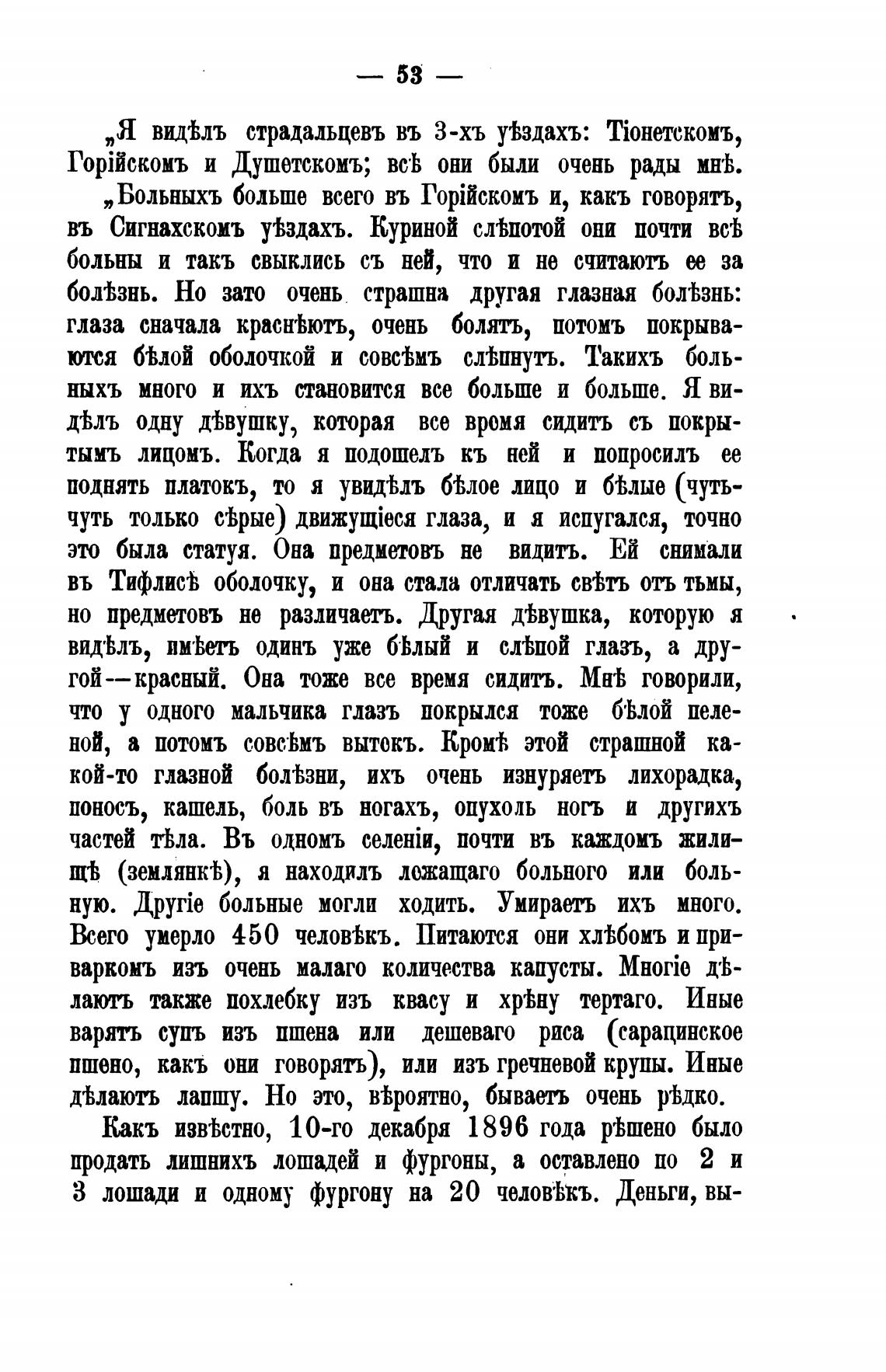 — 53 —

„Я видѣлъ страдальцевъ въ 3-хъ уѣздахъ: Тіонетскомъ, Горійскомъ и Душетскомъ; всѣ они были очень рады мнѣ.

„Больныхъ больше всего въ Горійскомъ и, какъ говорятъ, въ Сигнахскомъ уѣздахъ. Куриной слѣпотой они почти всѣ больны и такъ свыклись съ ней, что и не считаютъ ее за болѣзнь. Но зато очень страшна другая глазная болѣзнь: глаза сначала краснѣютъ, очень болятъ, потомъ покрываются бѣлой оболочкой и совсѣмъ слѣпнутъ. Такихъ больныхъ много и ихъ становится все больше и больше. Я видѣлъ одну дѣвушку, которая все время сидитъ съ покрытымъ лицомъ. Когда я подошелъ къ ней и попросилъ ее поднять платокъ, то я увидѣлъ бѣлое лицо и бѣлые (чуть-чуть только сѣрые) движущіеся глаза, и я испугался, точно это была статуя. Она предметовъ не видитъ. Ей снимали въ Тифлисѣ оболочку, и она стала отличать свѣтъ отъ тьмы, но предметовъ не различаетъ. Другая дѣвушка, которую я видѣлъ, имѣетъ одинъ уже бѣлый и слѣпой глазъ, а другой—красный. Она тоже все время сидитъ. Мнѣ говорили, что у одного мальчика глазъ покрылся тоже бѣлой пеленой, а потомъ совсѣмъ вытекъ. Кромѣ этой страшной какой-то глазной болѣзни, ихъ очень изнуряетъ лихорадка, поносъ, кашель, боль въ ногахъ, опухоль ногъ и другихъ частей тѣла. Въ одномъ селеніи, почти въ каждомъ жилищѣ (землянкѣ), я находилъ лежащаго больного или больную. Другіе больные могли ходить. Умираетъ ихъ много. Всего умерло 450 человѣкъ. Питаются они хлѣбомъ и приваркомъ изъ очень малаго количества капусты. Многіе дѣлаютъ также похлебку изъ квасу и хрѣну тертаго. Иные варятъ супъ изъ пшена или дешеваго риса (сарацинское пшено, какъ они говорятъ), или изъ гречневой крупы. Иные дѣлаютъ лапшу. Но это, вѣроятно, бываетъ очень рѣдко.

Какъ извѣстно, 10-го декабря 1896 года рѣшено было продать лишнихъ лошадей и фургоны, а оставлено по 2 и 3 лошади и одному фургону на 20 человѣкъ. Деньги, вы-